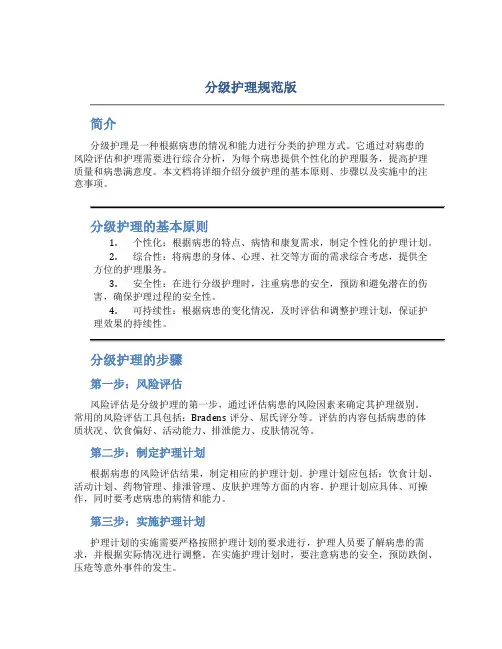 分级护理规范版

简介

分级护理是一种根据病患的情况和能力进行分类的护理方式。它通过对病患的风险评估和护理需要进行综合分析，为每个病患提供个性化的护理服务，提高护理质量和病患满意度。本文档将详细介绍分级护理的基本原则、步骤以及实施中的注意事项。

分级护理的基本原则

1. 个性化：根据病患的特点、病情和康复需求，制定个性化的护理计划。
2. 综合性：将病患的身体、心理、社交等方面的需求综合考虑，提供全方位的护理服务。
3. 安全性：在进行分级护理时，注重病患的安全，预防和避免潜在的伤害，确保护理过程的安全性。
4. 可持续性：根据病患的变化情况，及时评估和调整护理计划，保证护理效果的持续性。

分级护理的步骤

第一步：风险评估

风险评估是分级护理的第一步，通过评估病患的风险因素来确定其护理级别。常用的风险评估工具包括：Bradens 评分、屈氏评分等。评估的内容包括病患的体质状况、饮食偏好、活动能力、排泄能力、皮肤情况等。

第二步：制定护理计划

根据病患的风险评估结果，制定相应的护理计划。护理计划应包括：饮食计划、活动计划、药物管理、排泄管理、皮肤护理等方面的内容。护理计划应具体、可操作，同时要考虑病患的病情和能力。

第三步：实施护理计划

护理计划的实施需要严格按照护理计划的要求进行，护理人员要了解病患的需求，并根据实际情况进行调整。在实施护理计划时，要注意病患的安全，预防跌倒、压疮等意外事件的发生。